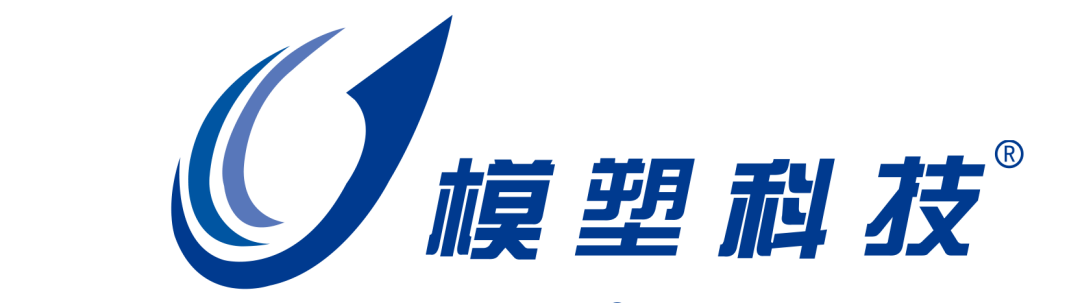 模塑科技®